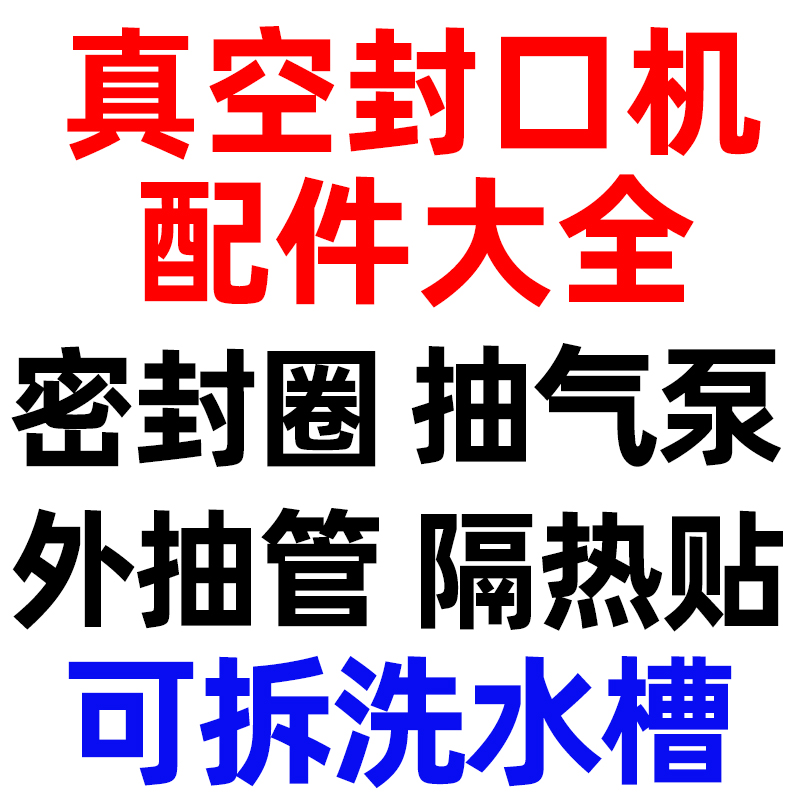 真空封口机
配件大全
密封圈 抽气泵
外抽管 隔热贴
可拆洗水槽